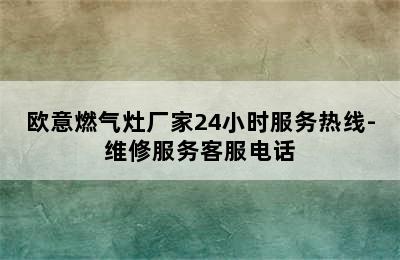 欧意燃气灶厂家24小时服务热线-维修服务客服电话